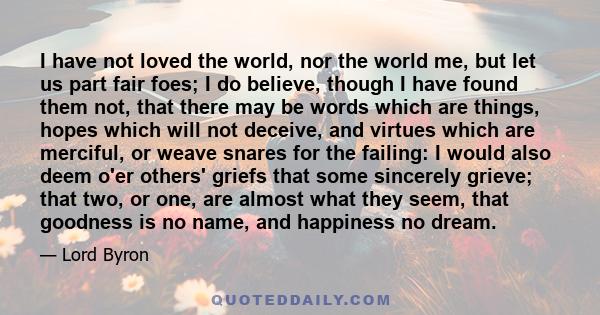 I have not loved the world, nor the world me, but let us part fair foes; I do believe, though I have found them not, that there may be words which are things, hopes which will not deceive, and virtues which are merciful, or weave snares for the failing: I would also deem o'er others' griefs that some sincerely grieve; that two, or one, are almost what they seem, that goodness is no name, and happiness no dream.

— Lord Byron

QUOTEDDAILY.COM